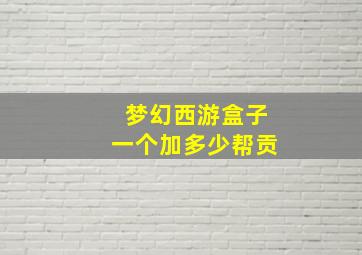 梦幻西游盒子
一个加多少帮贡